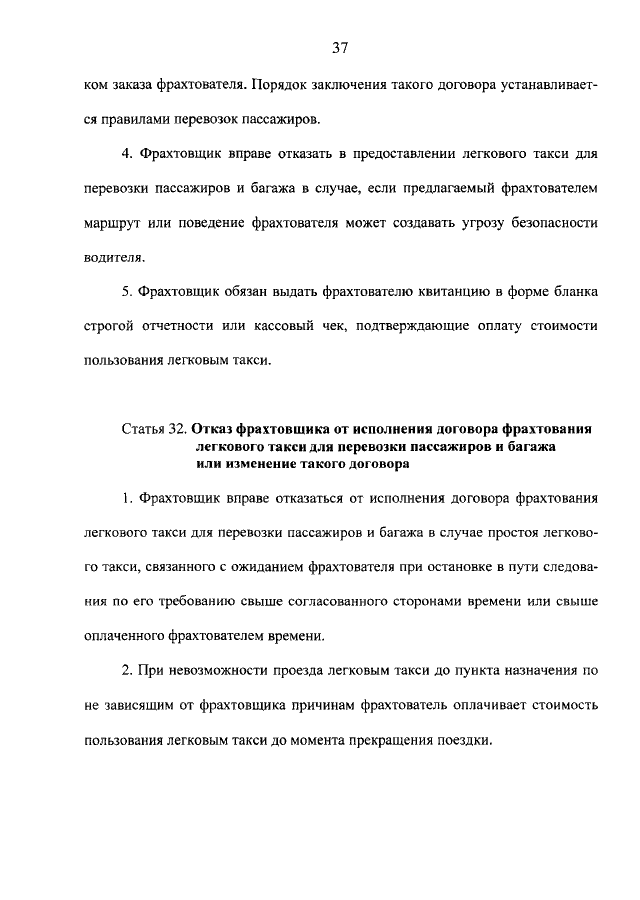 37

ком заказа фрахтователя. Порядок заключения такого договора устанавливается правилами перевозок пассажиров.

4. Фрахтовщик вправе отказать в предоставлении легкового такси для перевозки пассажиров и багажа в случае, если предлагаемый фрахтователем маршрут или поведение фрахтователя может создавать угрозу безопасности водителя.

5. Фрахтовщик обязан выдать фрахтователю квитанцию в форме бланка строгой отчетности или кассовый чек, подтверждающие оплату стоимости пользования легковым такси.

Статья 32. Отказ фрахтовщика от исполнения договора фрахтования легкового такси для перевозки пассажиров и багажа или изменение такого договора

1. Фрахтовщик вправе отказаться от исполнения договора фрахтования легкового такси для перевозки пассажиров и багажа в случае простоя легкового такси, связанного с ожиданием фрахтователя при остановке в пути следования по его требованию свыше согласованного сторонами времени или свыше оплаченного фрахтователем времени.

2. При невозможности проезда легковым такси до пункта назначения по не зависящим от фрахтовщика причинам фрахтователь оплачивает стоимость пользования легковым такси до момента прекращения поездки.